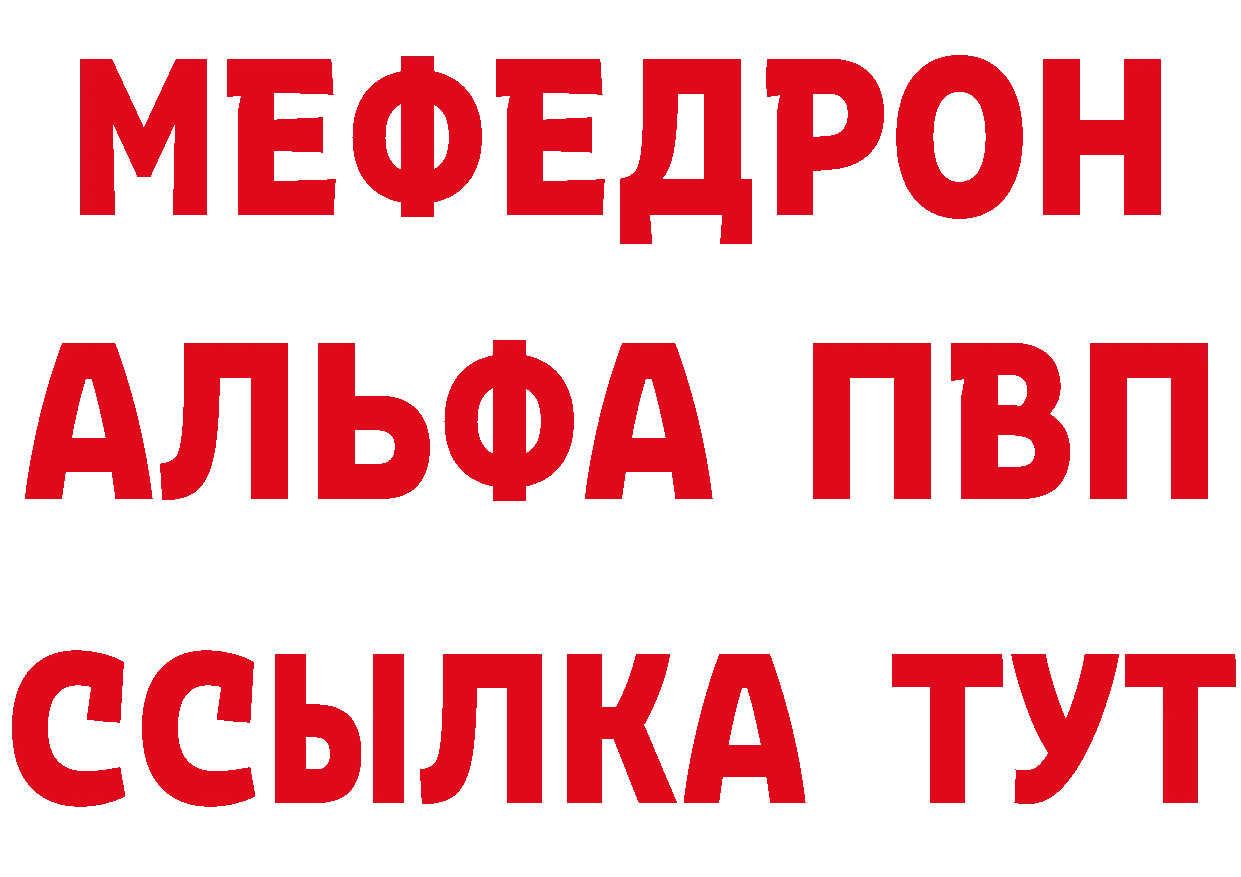 МЕФЕДРОН
АЛЬФА ПВП
ССЫЛКА ТУТ